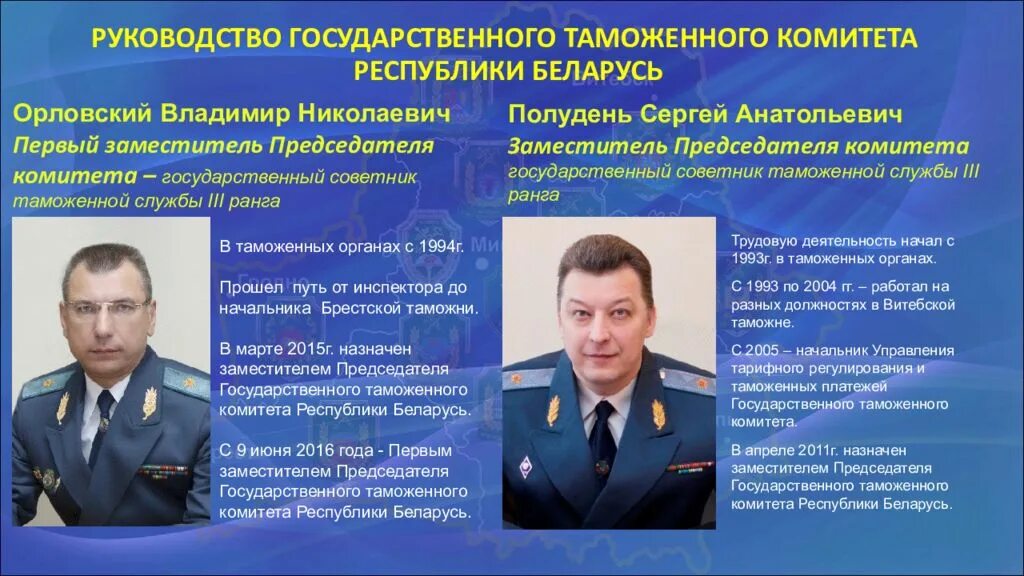 РУКОВОДСТВО ГОСУДАРСТВЕННОГО ТАМОЖЕННОГО КОМИТЕТА РЕСПУБЛИКИ БЕЛАРУСЬ

Орловский Владимир Николаевич
Первый заместитель Председателя комитета – государственный советник таможенной службы III ранга

В таможенных органах с 1994г.

Прошел путь от инспектора до начальника Брестской таможни.

В марте 2015г. назначен заместителем Председателя Государственного таможенного комитета Республики Беларусь.

С 9 июня 2016 года - Первым заместителем Председателя Государственного таможенного комитета Республики Беларусь.

Полудень Сергей Анатольевич
Заместитель Председателя комитета
государственный советник таможенной службы III ранга

Трудовую деятельность начал с 1993г. в таможенных органах.

С 1993 по 2004 гг. – работал на разных должностях в Витебской таможне.

С 2005 – начальник Управления тарифного регулирования и таможенных платежей Государственного таможенного комитета.

В апреле 2011г. назначен заместителем Председателя Государственного таможенного комитета Республики Беларусь.